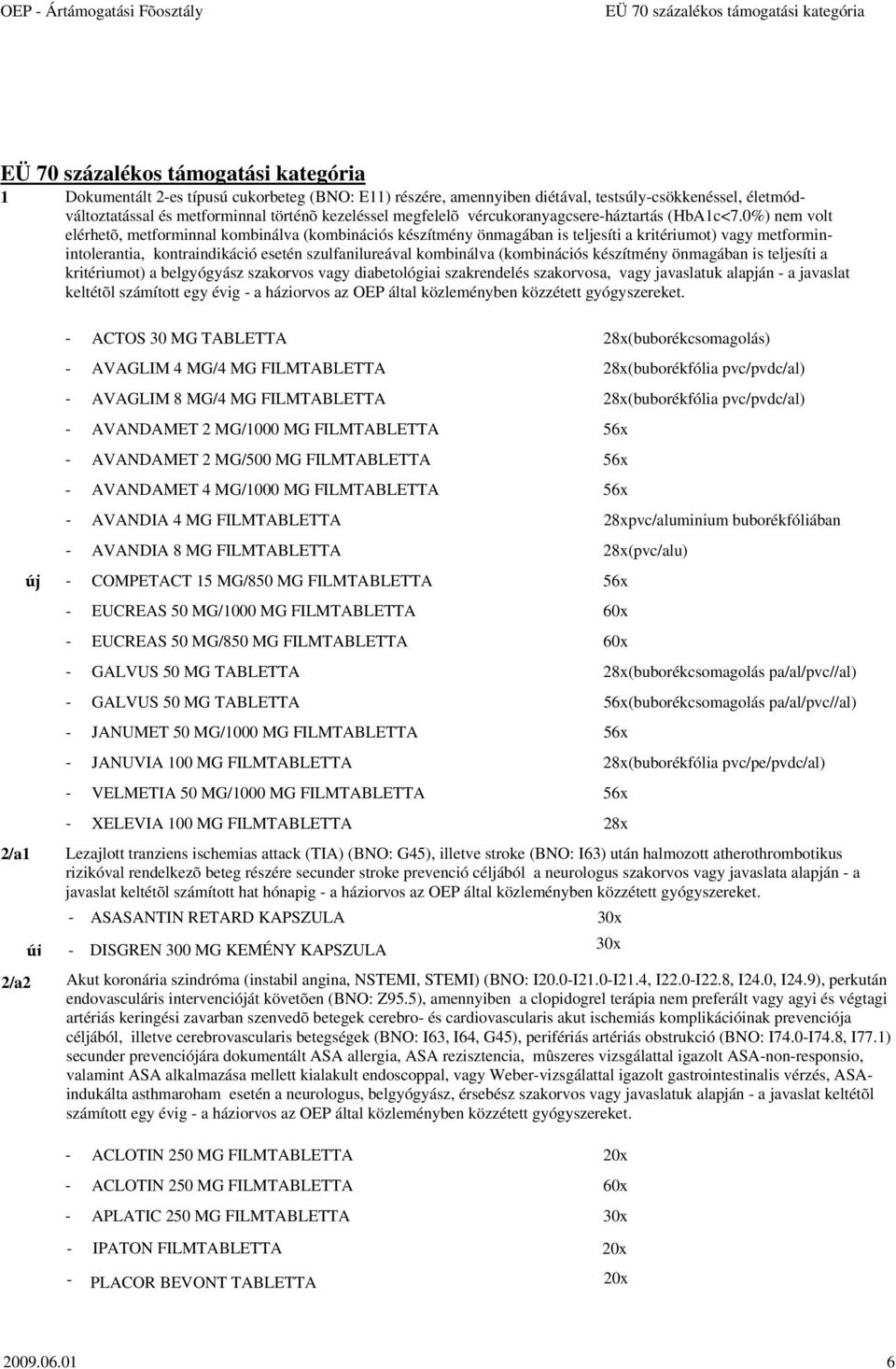 OEP - Ártámogatási Fõosztály EÜ 70 százalékos támogatási kategória

EÜ 70 százalékos támogatási kategória

1 Dokumentált 2-es típusú cukorbeteg (BNO: E11) részére, amennyiben diétával, testsúly-csökkenéssel, életmódváltoztatással és metforminnal történõ kezeléssel megfelelõ vércukoranyagcsere-háztartás (HbA1c<7.0%) nem volt elérhetõ, metforminnal kombinálva (kombinációs készítmény önmagában is teljesíti a kritériumot) vagy metforminintolerantia, kontraindikáció esetén szulfanilureával kombinálva (kombinációs készítmény önmagában is teljesíti a kritériumot) a belgyógyász szakorvos vagy diabetológiai szakrendelés szakorvosa, vagy javaslatuk alapján - a javaslat keltétõl számított egy évig - a háziorvos az OEP által közleményben közzétett gyógyszereket.

- ACTOS 30 MG TABLETTA 28x(buborékcsomagolás)
- AVAGLIM 4 MG/4 MG FILMTABLETTA 28x(buborékfólia pvc/pvdc/al)
- AVAGLIM 8 MG/4 MG FILMTABLETTA 28x(buborékfólia pvc/pvdc/al)
- AVANDAMET 2 MG/1000 MG FILMTABLETTA 56x
- AVANDAMET 2 MG/500 MG FILMTABLETTA 56x
- AVANDAMET 4 MG/1000 MG FILMTABLETTA 56x
- AVANDIA 4 MG FILMTABLETTA 28xpvc/aluminium buborékfóliában
- AVANDIA 8 MG FILMTABLETTA 28x(pvc/alu)
új - COMPETACT 15 MG/850 MG FILMTABLETTA 56x
- EUCREAS 50 MG/1000 MG FILMTABLETTA 60x
- EUCREAS 50 MG/850 MG FILMTABLETTA 60x
- GALVUS 50 MG TABLETTA 28x(buborékcsomagolás pa/al/pvc//al)
- GALVUS 50 MG TABLETTA 56x(buborékcsomagolás pa/al/pvc//al)
- JANUMET 50 MG/1000 MG FILMTABLETTA 56x
- JANUVIA 100 MG FILMTABLETTA 28x(buborékfólia pvc/pe/pvdc/al)
- VELMETIA 50 MG/1000 MG FILMTABLETTA 56x
- XELEVIA 100 MG FILMTABLETTA 28x

2/a1 Lezajlott tranziens ischemias attack (TIA) (BNO: G45), illetve stroke (BNO: I63) után halmozott atherothrombotikus rizikóval rendelkezõ beteg részére secunder stroke prevenció céljából a neurologus szakorvos vagy javaslata alapján - a javaslat keltétõl számított hat hónapig - a háziorvos az OEP által közleményben közzétett gyógyszereket.

- ASASANTIN RETARD KAPSZULA 30x
úi - DISGREN 300 MG KEMÉNY KAPSZULA 30x

2/a2 Akut koronária szindróma (instabil angina, NSTEMI, STEMI) (BNO: I20.0-I21.0-I21.4, I22.0-I22.8, I24.0, I24.9), perkután endovasculáris intervencióját követõen (BNO: Z95.5), amennyiben a clopidogrel terápia nem preferált vagy agyi és végtagi artériás keringési zavarban szenvedõ betegek cerebro- és cardiovascularis akut ischemiás komplikációinak prevenciója céljából, illetve cerebrovascularis betegségek (BNO: I63, I64, G45), perifériás artériás obstrukció (BNO: I74.0-I74.8, I77.1) secunder prevenciójára dokumentált ASA allergia, ASA rezisztencia, mûszeres vizsgálattal igazolt ASA-non-responsio, valamint ASA alkalmazása mellett kialakult endoscoppal, vagy Weber-vizsgálattal igazolt gastrointestinalis vérzés, ASA-indukálta asthmaroham esetén a neurologus, belgyógyász, érsebész szakorvos vagy javaslatuk alapján - a javaslat keltétõl számított egy évig - a háziorvos az OEP által közleményben közzétett gyógyszereket.

- ACLOTIN 250 MG FILMTABLETTA 20x
- ACLOTIN 250 MG FILMTABLETTA 60x
- APLATIC 250 MG FILMTABLETTA 30x
- IPATON FILMTABLETTA 20x
- PLACOR BEVONT TABLETTA 20x

2009.06.01 6